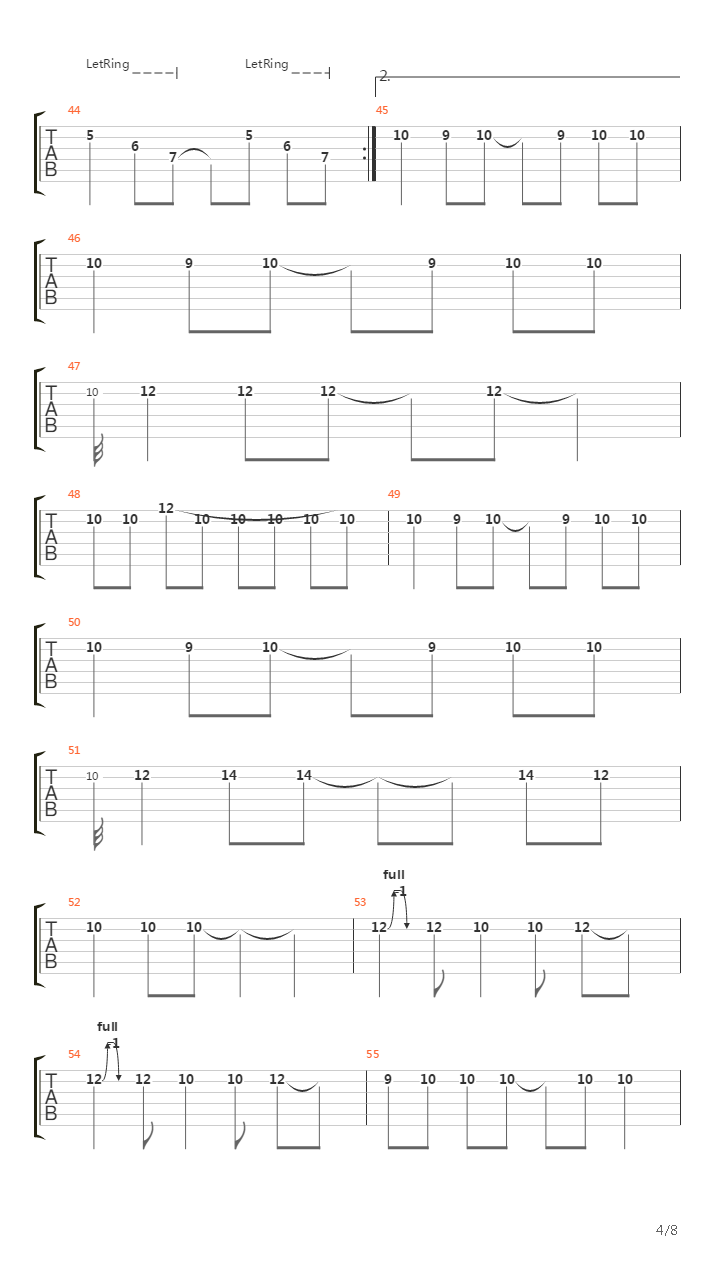 LetRing
LetRing
2.

44
T
A
B
5 6 7 5 6 7

45
10 9 10 9 10 10

46
T
A
B
10 9 10 9 10 10

47
T
A
B
10 12 12 12 12

48
T
A
B
10 10 12 10 10 10 10 10

49
10 9 10 9 10 10

50
T
A
B
10 9 10 9 10 10

51
T
A
B
10 12 14 14 14 12

52
T
A
B
10 10 10

53
full
-1
12 12 10 10 12

54
full
-1
T
A
B
12 12 10 10 12

55
9 10 10 10 10 10

4/8